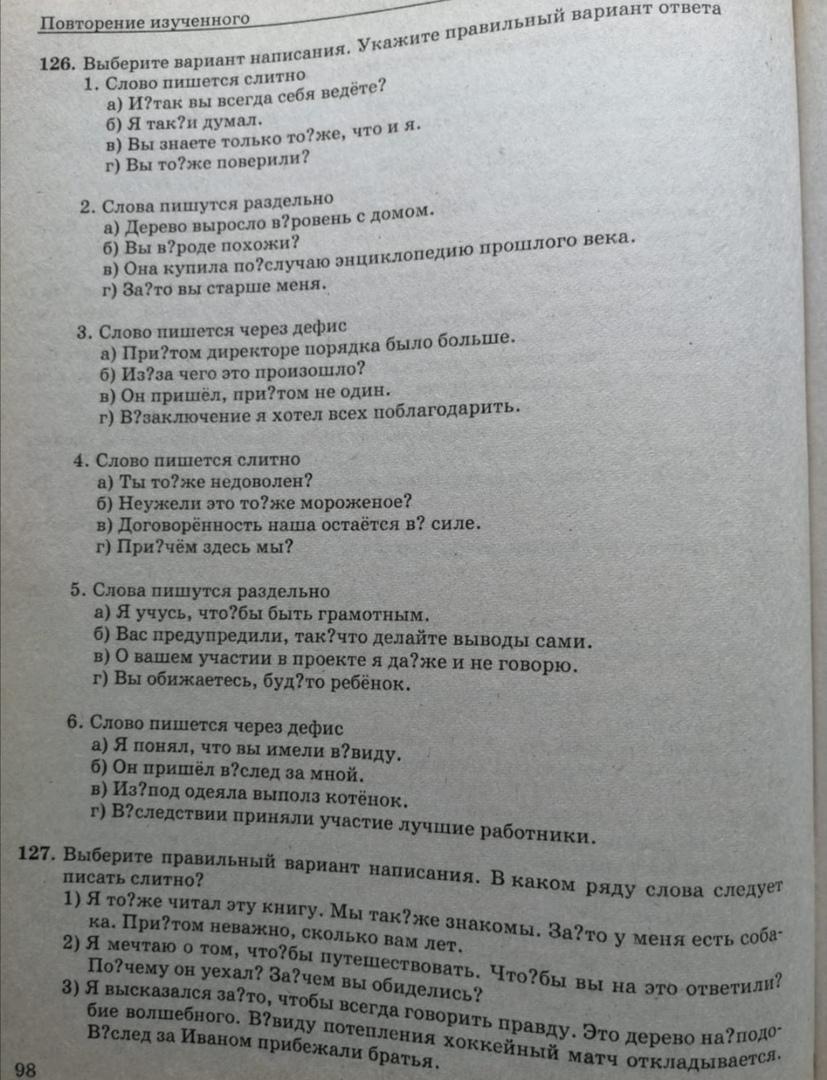 Повторение изученного

126. Выберите вариант написания. Укажите правильный вариант ответа
1. Слово пишется слитно
а) И?так вы всегда себя ведёте?
б) Я так?и думал.
в) Вы знаете только то?же, что и я.
г) Вы то?же поверили?

2. Слова пишутся раздельно
а) Дерево выросло в?ровень с домом.
б) Вы в?роде похожи?
в) Она купила по?случаю энциклопедию прошлого века.
г) За?то вы старше меня.

3. Слово пишется через дефис
а) При?том директоре порядка было больше.
б) Из?за чего это произошло?
в) Он пришёл, при?том не один.
г) В?заключение я хотел всех поблагодарить.

4. Слово пишется слитно
а) Ты то?же недоволен?
б) Неужели это то?же мороженое?
в) Договорённость наша остаётся в? силе.
г) При?чём здесь мы?

5. Слова пишутся раздельно
а) Я учусь, что?бы быть грамотным.
б) Вас предупредили, так?что делайте выводы сами.
в) О вашем участии в проекте я да?же и не говорю.
г) Вы обижаетесь, буд?то ребёнок.

6. Слово пишется через дефис
а) Я понял, что вы имели в?виду.
б) Он пришёл в?след за мной.
в) Из?под одеяла выполз котёнок.
г) В?следствии приняли участие лучшие работники.

127. Выберите правильный вариант написания. В каком ряду слова следует писать слитно?
1) Я то?же читал эту книгу. Мы так?же знакомы. За?то у меня есть собака. При?том неважно, сколько вам лет.
2) Я мечтаю о том, что?бы путешествовать. Что?бы вы на это ответили? По?чему он уехал? За?чем вы обиделись?
3) Я высказался за?то, чтобы всегда говорить правду. Это дерево на?подобие волшебного. В?виду потепления хоккейный матч откладывается. В?след за Иваном прибежали братья.

98